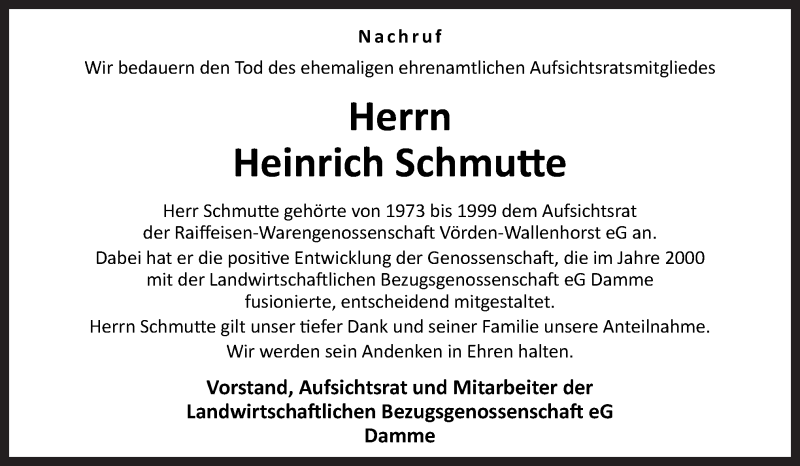 Nachruf

Wir bedauern den Tod des ehemaligen ehrenamtlichen Aufsichtsratsmitgliedes

Herrn
Heinrich Schmutte

Herr Schmutte gehörte von 1973 bis 1999 dem Aufsichtsrat der Raiffeisen-Warengenossenschaft Vörden-Wallenhorst eG an.
Dabei hat er die positive Entwicklung der Genossenschaft, die im Jahre 2000 mit der Landwirtschaftlichen Bezugsgenossenschaft eG Damme fusionierte, entscheidend mitgestaltet.
Herrn Schmutte gilt unser tiefer Dank und seiner Familie unsere Anteilnahme.
Wir werden sein Andenken in Ehren halten.

Vorstand, Aufsichtsrat und Mitarbeiter der
Landwirtschaftlichen Bezugsgenossenschaft eG
Damme